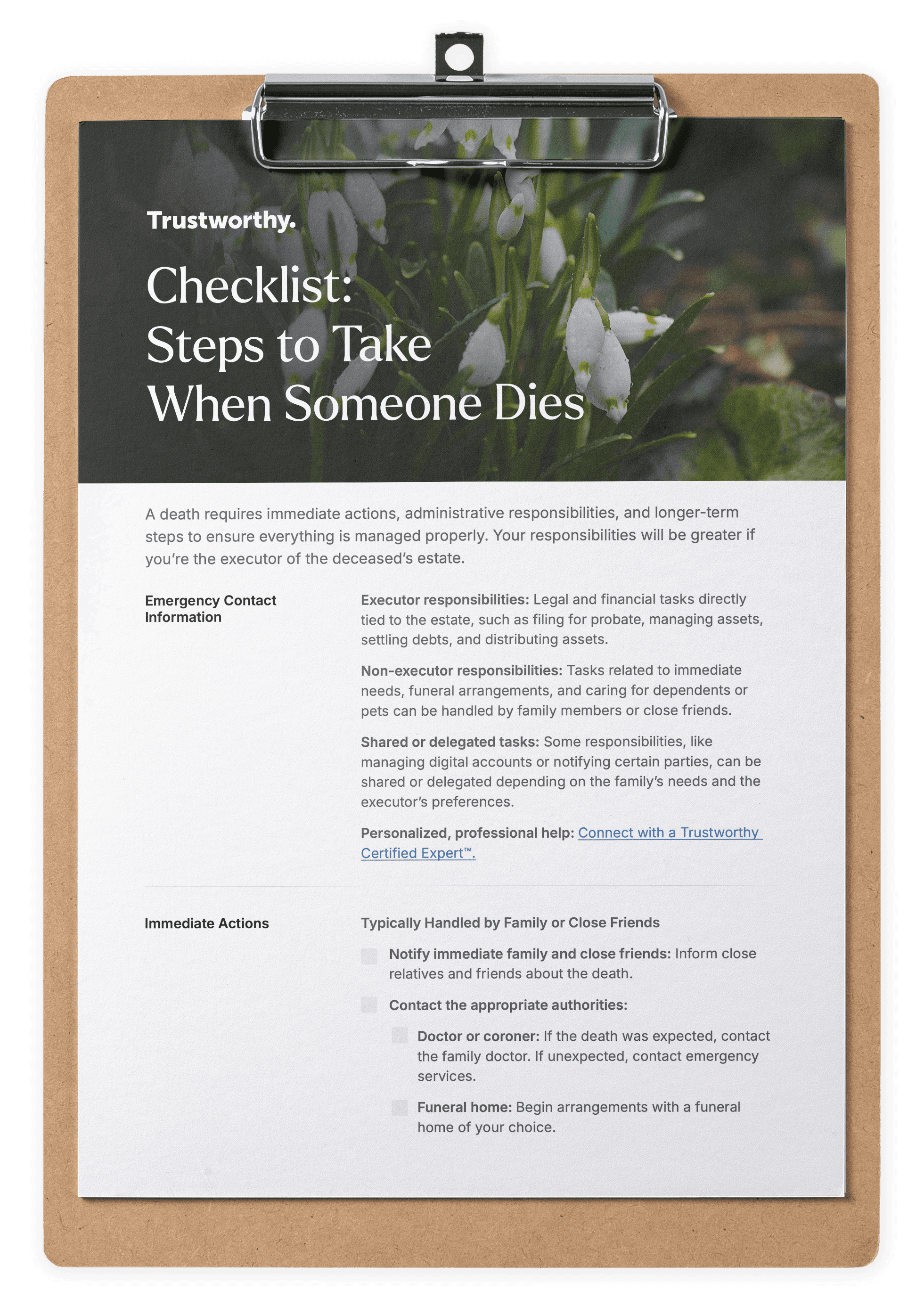 Trustworthy.

Checklist: Steps to Take When Someone Dies

A death requires immediate actions, administrative responsibilities, and longer-term steps to ensure everything is managed properly. Your responsibilities will be greater if you're the executor of the deceased's estate.

Emergency Contact Information

Executor responsibilities: Legal and financial tasks directly tied to the estate, such as filing for probate, managing assets, settling debts, and distributing assets.

Non-executor responsibilities: Tasks related to immediate needs, funeral arrangements, and caring for dependents or pets can be handled by family members or close friends.

Shared or delegated tasks: Some responsibilities, like managing digital accounts or notifying certain parties, can be shared or delegated depending on the family's needs and the executor's preferences.

Personalized, professional help: Connect with a Trustworthy Certified Expert™.

Immediate Actions

Typically Handled by Family or Close Friends

Notify immediate family and close friends: Inform close relatives and friends about the death.

Contact the appropriate authorities:

Doctor or coroner: If the death was expected, contact the family doctor. If unexpected, contact emergency services.

Funeral home: Begin arrangements with a funeral home of your choice.